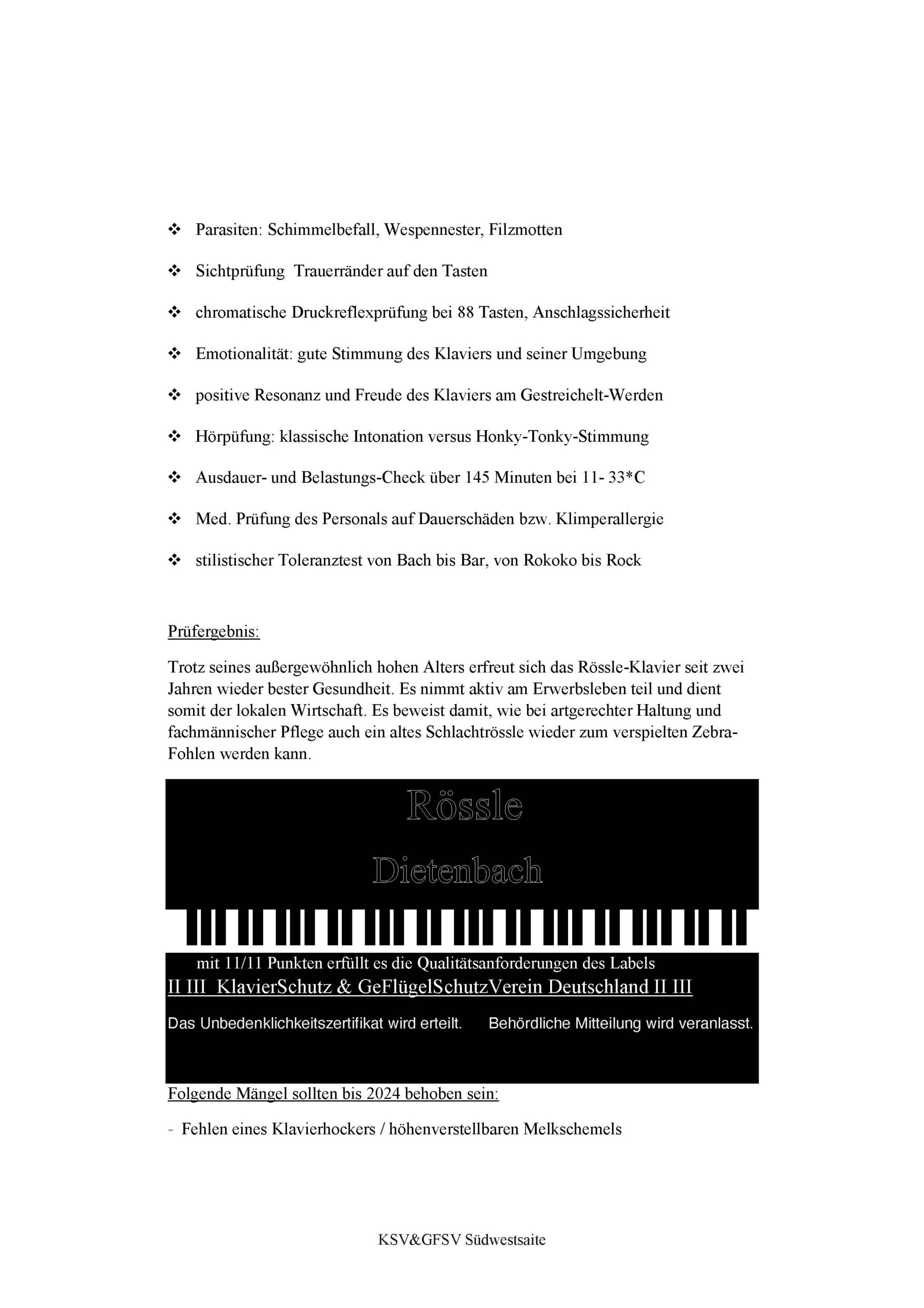 ❖ Parasiten: Schimmelbefall, Wespennester, Filzmotten

❖ Sichtprüfung  Trauerränder auf den Tasten

❖ chromatische Druckreflexprüfung bei 88 Tasten, Anschlagssicherheit

❖ Emotionalität: gute Stimmung des Klaviers und seiner Umgebung

❖ positive Resonanz und Freude des Klaviers am Gestreichelt-Werden

❖ Hörpüfung: klassische Intonation versus Honky-Tonky-Stimmung

❖ Ausdauer- und Belastungs-Check über 145 Minuten bei 11- 33*C

❖ Med. Prüfung des Personals auf Dauerschäden bzw. Klimperallergie

❖ stilistischer Toleranztest von Bach bis Bar, von Rokoko bis Rock

Prüfergebnis:

Trotz seines außergewöhnlich hohen Alters erfreut sich das Rössle-Klavier seit zwei Jahren wieder bester Gesundheit. Es nimmt aktiv am Erwerbsleben teil und dient somit der lokalen Wirtschaft. Es beweist damit, wie bei artgerechter Haltung und fachmännischer Pflege auch ein altes Schlachtrössle wieder zum verspielten Zebra-Fohlen werden kann.

Rössle

Dietenbach

mit 11/11 Punkten erfüllt es die Qualitätsanforderungen des Labels
II III  KlavierSchutz & GeFlügelSchutzVerein Deutschland II III

Das Unbedenklichkeitszertifikat wird erteilt.    Behördliche Mitteilung wird veranlasst.

Folgende Mängel sollten bis 2024 behoben sein:

- Fehlen eines Klavierhockers / höhenverstellbaren Melkschemels

KSV&GFSV Südwestsaite